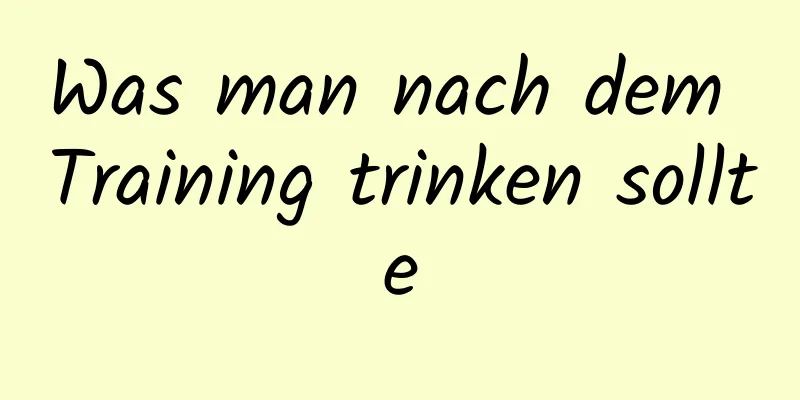 Was man nach dem Training trinken sollte